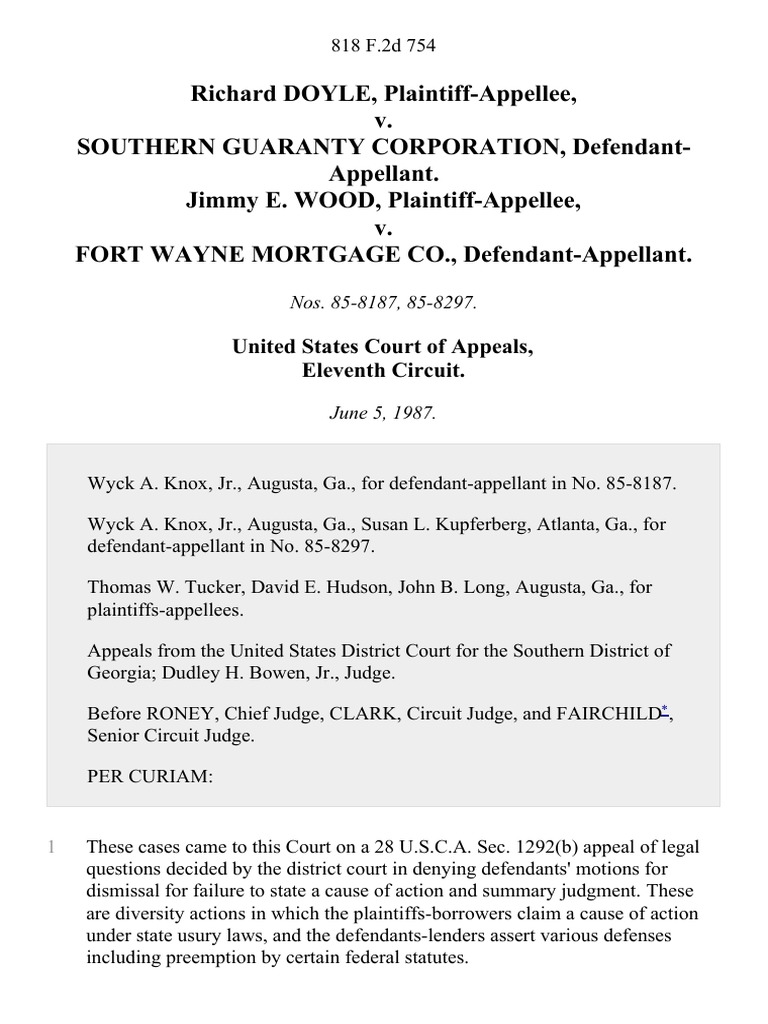 818 F.2d 754

Richard DOYLE, Plaintiff-Appellee,
v.
SOUTHERN GUARANTY CORPORATION, Defendant-Appellant.
Jimmy E. WOOD, Plaintiff-Appellee,
v.
FORT WAYNE MORTGAGE CO., Defendant-Appellant.

Nos. 85-8187, 85-8297.

United States Court of Appeals,
Eleventh Circuit.

June 5, 1987.

Wyck A. Knox, Jr., Augusta, Ga., for defendant-appellant in No. 85-8187.

Wyck A. Knox, Jr., Augusta, Ga., Susan L. Kupferberg, Atlanta, Ga., for defendant-appellant in No. 85-8297.

Thomas W. Tucker, David E. Hudson, John B. Long, Augusta, Ga., for plaintiffs-appellees.

Appeals from the United States District Court for the Southern District of Georgia; Dudley H. Bowen, Jr., Judge.

Before RONEY, Chief Judge, CLARK, Circuit Judge, and FAIRCHILD*, Senior Circuit Judge.

PER CURIAM:

1 These cases came to this Court on a 28 U.S.C.A. Sec. 1292(b) appeal of legal questions decided by the district court in denying defendants' motions for dismissal for failure to state a cause of action and summary judgment. These are diversity actions in which the plaintiffs-borrowers claim a cause of action under state usury laws, and the defendants-lenders assert various defenses including preemption by certain federal statutes.